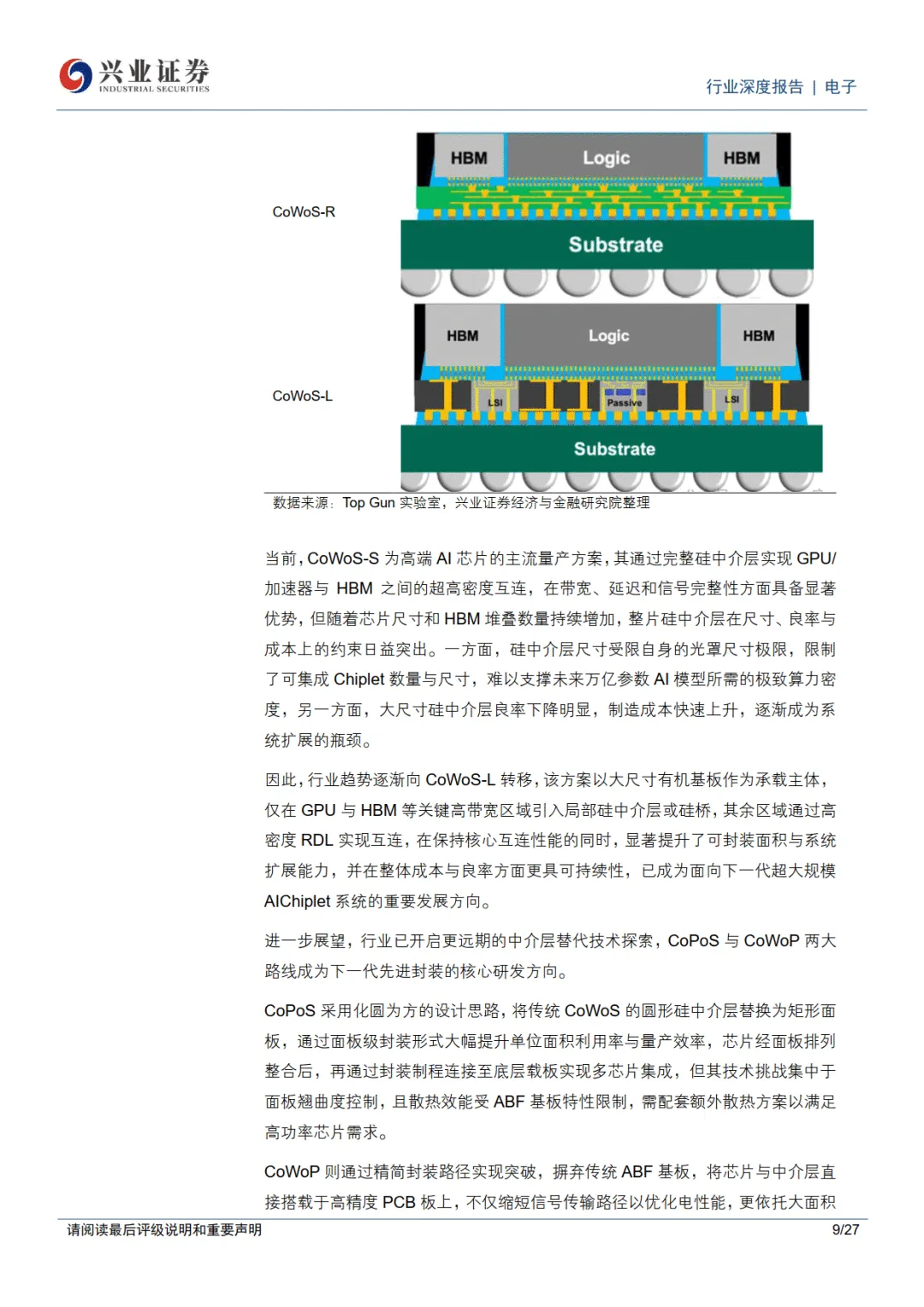 兴业证券
INDUSTRIAL SECURITIES

行业深度报告 | 电子

CoWoS-R

HBM
Logic
HBM
Substrate

CoWoS-L

HBM
Logic
HBM
LSI
Passive
LSI
Substrate

数据来源：Top Gun 实验室，兴业证券经济与金融研究院整理

当前，CoWoS-S 为高端 AI 芯片的主流量产方案，其通过完整硅中介层实现 GPU/加速器与 HBM 之间的超高密度互连，在带宽、延迟和信号完整性方面具备显著优势，但随着芯片尺寸和 HBM 堆叠数量持续增加，整片硅中介层在尺寸、良率与成本上的约束日益突出。一方面，硅中介层尺寸受限自身的光罩尺寸极限，限制了可集成 Chiplet 数量与尺寸，难以支撑未来万亿参数 AI 模型所需的极致算力密度，另一方面，大尺寸硅中介层良率下降明显，制造成本快速上升，逐渐成为系统扩展的瓶颈。

因此，行业趋势逐渐向 CoWoS-L 转移，该方案以大尺寸有机基板作为承载主体，仅在 GPU 与 HBM 等关键高带宽区域引入局部硅中介层或硅桥，其余区域通过高密度 RDL 实现互连，在保持核心互连性能的同时，显著提升了可封装面积与系统扩展能力，并在整体成本与良率方面更具可持续性，已成为面向下一代超大规模 AIChiplet 系统的重要发展方向。

进一步展望，行业已开启更远期的中介层替代技术探索，CoPoS 与 CoWoP 两大路线成为下一代先进封装的核心研发方向。

CoPoS 采用化圆为方的设计思路，将传统 CoWoS 的圆形硅中介层替换为矩形面板，通过面板级封装形式大幅提升单位面积利用率与量产效率，芯片经面板排列整合后，再通过封装制程连接至底层载板实现多芯片集成，但其技术挑战集中于面板翘曲度控制，且散热效能受 ABF 基板特性限制，需配套额外散热方案以满足高功率芯片需求。

CoWoP 则通过精简封装路径实现突破，摒弃传统 ABF 基板，将芯片与中介层直接搭载于高精度 PCB 板上，不仅缩短信号传输路径以优化电性能，更依托大面积

请阅读最后评级说明和重要声明

9/27